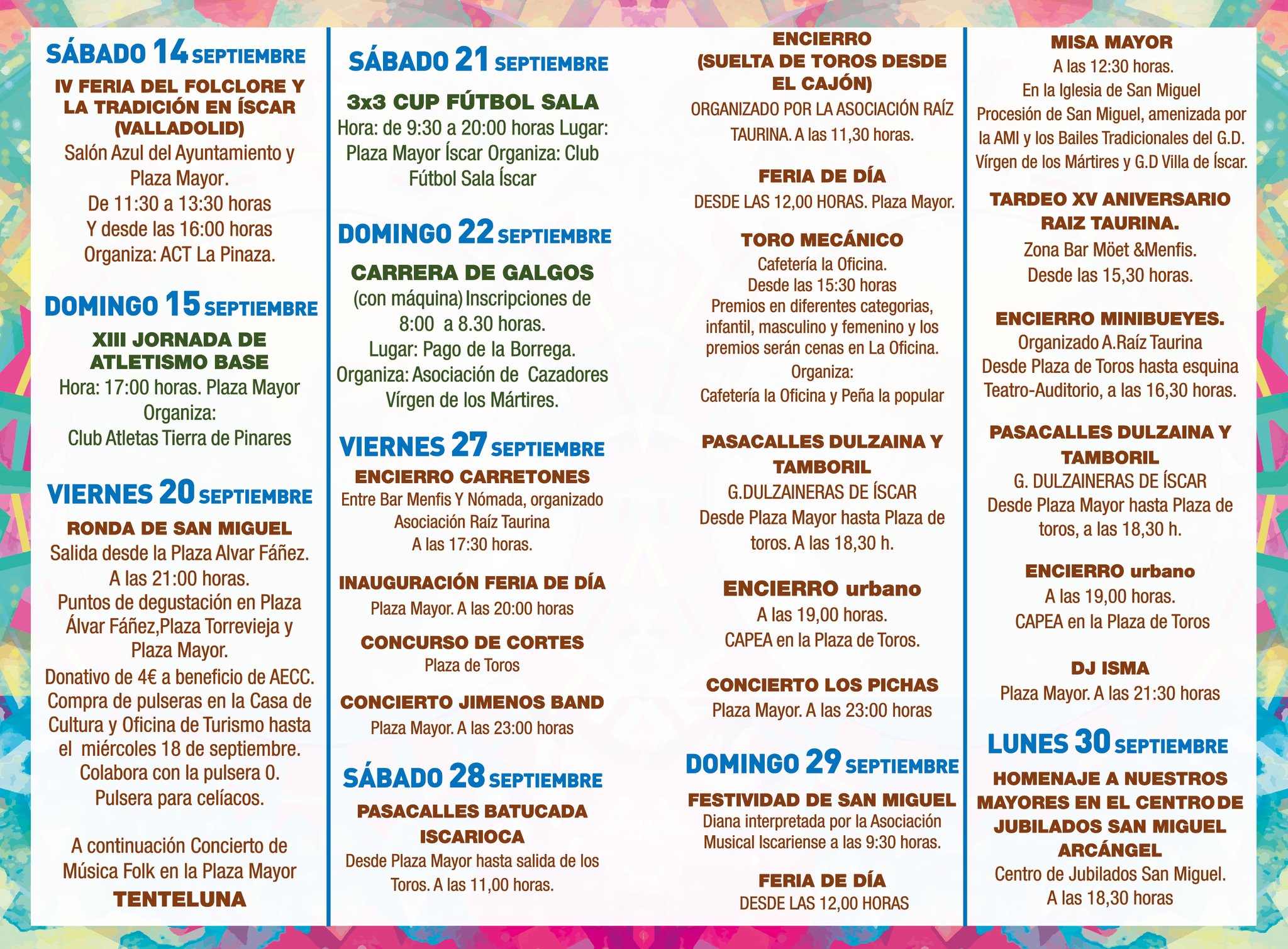 SÁBADO 14 SEPTIEMBRE

IV FERIA DEL FOLCLORE Y LA TRADICIÓN EN ÍSCAR (VALLADOLID)
Salón Azul del Ayuntamiento y Plaza Mayor.
De 11:30 a 13:30 horas
Y desde las 16:00 horas
Organiza: ACT La Pinaza.

DOMINGO 15 SEPTIEMBRE

XIII JORNADA DE ATLETISMO BASE
Hora: 17:00 horas. Plaza Mayor
Organiza:
Club Atletas Tierra de Pinares

VIERNES 20 SEPTIEMBRE

RONDA DE SAN MIGUEL
Salida desde la Plaza Alvar Fáñez.
A las 21:00 horas.
Puntos de degustación en Plaza Álvar Fáñez,Plaza Torrevieja y Plaza Mayor.
Donativo de 4€ a beneficio de AECC.
Compra de pulseras en la Casa de Cultura y Oficina de Turismo hasta el miércoles 18 de septiembre.
Colabora con la pulsera 0.
Pulsera para celíacos.

A continuación Concierto de Música Folk en la Plaza Mayor
TENTELUNA

SÁBADO 21 SEPTIEMBRE

3x3 CUP FÚTBOL SALA
Hora: de 9:30 a 20:00 horas Lugar: Plaza Mayor Íscar Organiza: Club Fútbol Sala Íscar

DOMINGO 22 SEPTIEMBRE

CARRERA DE GALGOS
(con máquina) Inscripciones de 8:00 a 8.30 horas.
Lugar: Pago de la Borrega.
Organiza: Asociación de Cazadores Vírgen de los Mártires.

VIERNES 27 SEPTIEMBRE

ENCIERRO CARRETONES
Entre Bar Menfis Y Nómada, organizado Asociación Raíz Taurina
A las 17:30 horas.

INAUGURACIÓN FERIA DE DÍA
Plaza Mayor. A las 20:00 horas

CONCURSO DE CORTES
Plaza de Toros

CONCIERTO JIMENOS BAND
Plaza Mayor. A las 23:00 horas

SÁBADO 28 SEPTIEMBRE

PASACALLES BATUCADA ISCARIOCA
Desde Plaza Mayor hasta salida de los Toros. A las 11,00 horas.

ENCIERRO (SUELTA DE TOROS DESDE EL CAJÓN)
ORGANIZADO POR LA ASOCIACIÓN RAÍZ TAURINA. A las 11,30 horas.

FERIA DE DÍA
DESDE LAS 12,00 HORAS. Plaza Mayor.

TORO MECÁNICO
Cafetería la Oficina.
Desde las 15:30 horas
Premios en diferentes categorias, infantil, masculino y femenino y los premios serán cenas en La Oficina.
Organiza:
Cafetería la Oficina y Peña la popular

PASACALLES DULZAINA Y TAMBORIL
G.DULZAINERAS DE ÍSCAR
Desde Plaza Mayor hasta Plaza de toros. A las 18,30 h.

ENCIERRO urbano
A las 19,00 horas.
CAPEA en la Plaza de Toros.

CONCIERTO LOS PICHAS
Plaza Mayor. A las 23:00 horas

DOMINGO 29 SEPTIEMBRE

FESTIVIDAD DE SAN MIGUEL
Diana interpretada por la Asociación Musical Iscariense a las 9:30 horas.

FERIA DE DÍA
DESDE LAS 12,00 HORAS

MISA MAYOR
A las 12:30 horas.
En la Iglesia de San Miguel
Procesión de San Miguel, amenizada por la AMI y los Bailes Tradicionales del G.D. Vírgen de los Mártires y G.D Villa de Íscar.

TARDEO XV ANIVERSARIO RAIZ TAURINA.
Zona Bar Möet &Menfis.
Desde las 15,30 horas.

ENCIERRO MINIBUEYES.
Organizado A.Raíz Taurina
Desde Plaza de Toros hasta esquina Teatro-Auditorio, a las 16,30 horas.

PASACALLES DULZAINA Y TAMBORIL
G. DULZAINERAS DE ÍSCAR
Desde Plaza Mayor hasta Plaza de toros, a las 18,30 h.

ENCIERRO urbano
A las 19,00 horas.
CAPEA en la Plaza de Toros

DJ ISMA
Plaza Mayor. A las 21:30 horas

LUNES 30 SEPTIEMBRE

HOMENAJE A NUESTROS MAYORES EN EL CENTRO DE JUBILADOS SAN MIGUEL ARCÁNGEL
Centro de Jubilados San Miguel.
A las 18,30 horas